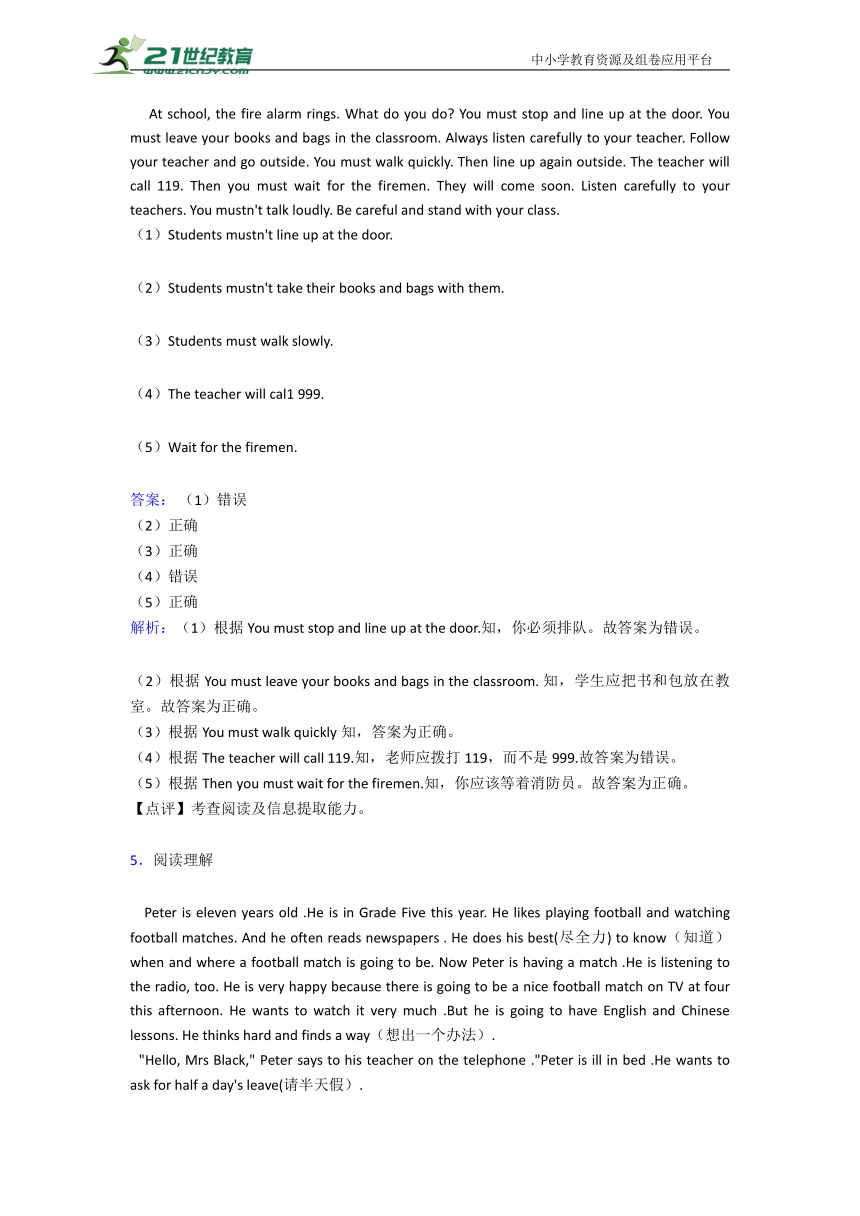 21世纪教育
www.21cnjy.com

中小学教育资源及组卷应用平台

At school, the fire alarm rings. What do you do? You must stop and line up at the door. You must leave your books and bags in the classroom. Always listen carefully to your teacher. Follow your teacher and go outside. You must walk quickly. Then line up again outside. The teacher will call 119. Then you must wait for the firemen. They will come soon. Listen carefully to your teachers. You mustn't talk loudly. Be careful and stand with your class.

（1）Students mustn't line up at the door.

（2）Students mustn't take their books and bags with them.

（3）Students must walk slowly.

（4）The teacher will cal1 999.

（5）Wait for the firemen.

答案：（1）错误
（2）正确
（3）正确
（4）错误
（5）正确
解析：（1）根据 You must stop and line up at the door.知，你必须排队。故答案为错误。

（2）根据 You must leave your books and bags in the classroom. 知，学生应把书和包放在教室。故答案为正确。
（3）根据 You must walk quickly 知，答案为正确。
（4）根据 The teacher will call 119.知，老师应拨打 119，而不是 999.故答案为错误。
（5）根据 Then you must wait for the firemen.知，你应该等着消防员。故答案为正确。
【点评】考查阅读及信息提取能力。

5．阅读理解

Peter is eleven years old .He is in Grade Five this year. He likes playing football and watching football matches. And he often reads newspapers . He does his best(尽全力) to know（知道）when and where a football match is going to be. Now Peter is having a match .He is listening to the radio, too. He is very happy because there is going to be a nice football match on TV at four this afternoon. He wants to watch it very much .But he is going to have English and Chinese lessons. He thinks hard and finds a way（想出一个办法）.

"Hello, Mrs Black," Peter says to his teacher on the telephone ."Peter is ill in bed .He wants to ask for half a day's leave(请半天假）.